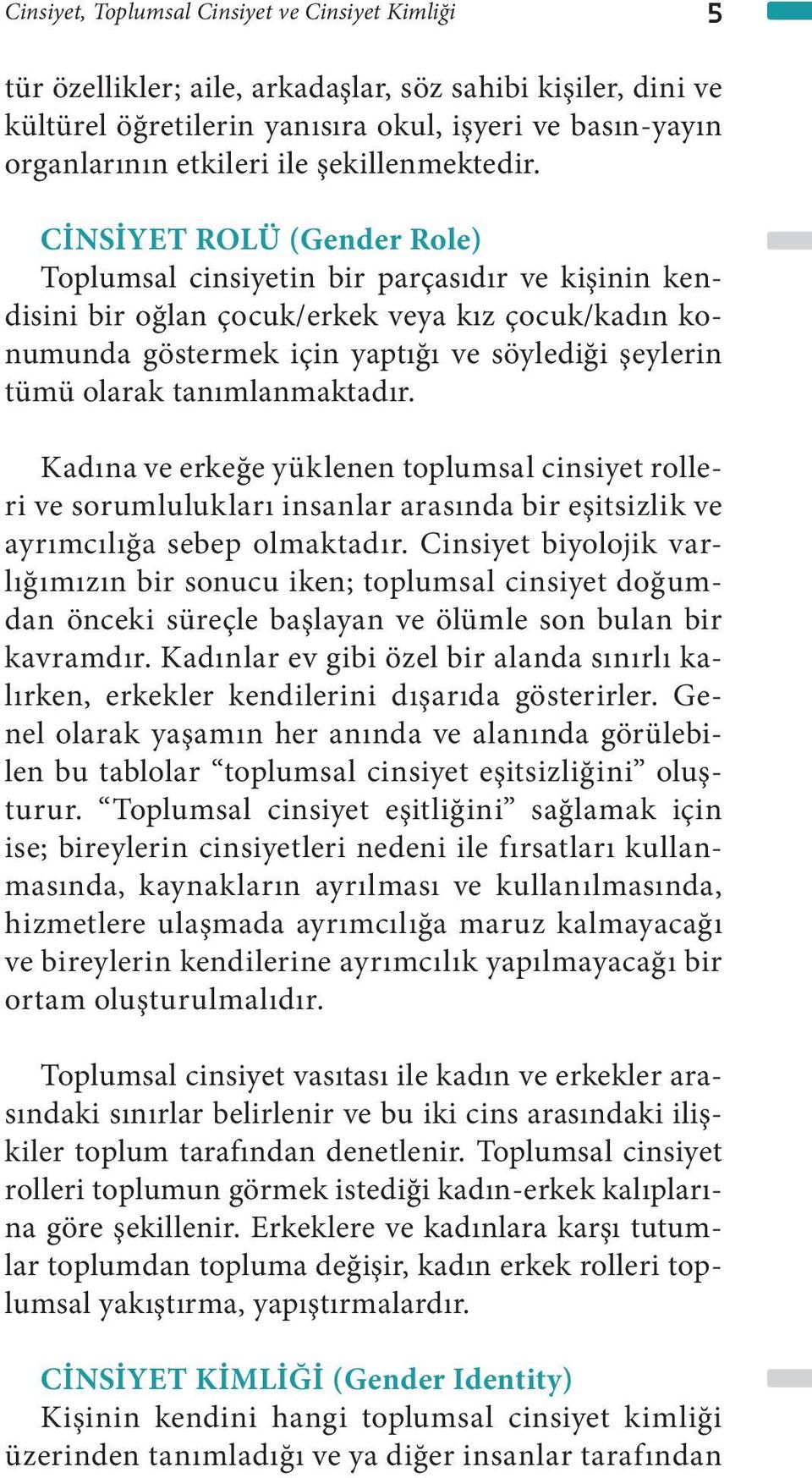 Cinsiyet, Toplumsal Cinsiyet ve Cinsiyet Kimliği 5

tür özellikler; aile, arkadaşlar, söz sahibi kişiler, dini ve kültürel öğretilerin yanısıra okul, işyeri ve basın-yayın organlarının etkileri ile şekillenmektedir.

CİNSİYET ROLÜ (Gender Role)
Toplumsal cinsiyetin bir parçasıdır ve kişinin kendisini bir oğlan çocuk/erkek veya kız çocuk/kadın konumunda göstermek için yaptığı ve söylediği şeylerin tümü olarak tanımlanmaktadır.

Kadına ve erkeğe yüklenen toplumsal cinsiyet rolleri ve sorumlulukları insanlar arasında bir eşitsizlik ve ayrımcılığa sebep olmaktadır. Cinsiyet biyolojik varlığımızın bir sonucu iken; toplumsal cinsiyet doğumdan önceki süreçle başlayan ve ölümle son bulan bir kavramdır. Kadınlar ev gibi özel bir alanda sınırlı kalırken, erkekler kendilerini dışarıda gösterirler. Genel olarak yaşamın her anında ve alanında görülebilen bu tablolar “toplumsal cinsiyet eşitsizliğini” oluşturur. “Toplumsal cinsiyet eşitliğini” sağlamak için ise; bireylerin cinsiyetleri nedeni ile fırsatları kullanmasında, kaynakların ayrılması ve kullanılmasında, hizmetlere ulaşmada ayrımcılığa maruz kalmayacağı ve bireylerin kendilerine ayrımcılık yapılmayacağı bir ortam oluşturulmalıdır.

Toplumsal cinsiyet vasıtası ile kadın ve erkekler arasındaki sınırlar belirlenir ve bu iki cins arasındaki ilişkiler toplum tarafından denetlenir. Toplumsal cinsiyet rolleri toplumun görmek istediği kadın-erkek kalıplarına göre şekillenir. Erkeklere ve kadınlara karşı tutumlar toplumdan topluma değişir, kadın erkek rolleri toplumsal yakıştırma, yapıştırmalardır.

CİNSİYET KİMLİĞİ (Gender Identity)
Kişinin kendini hangi toplumsal cinsiyet kimliği üzerinden tanımladığı ve ya diğer insanlar tarafından